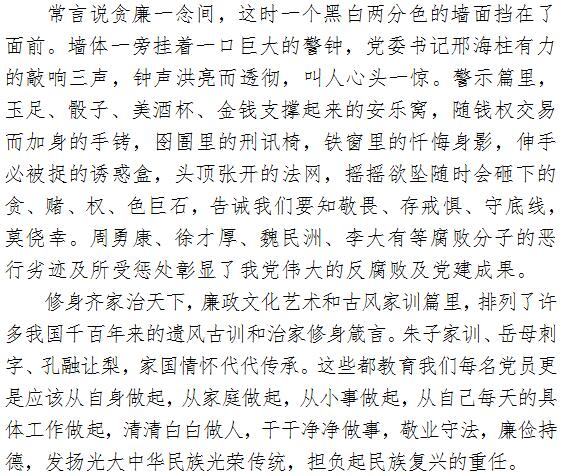 常言说贪廉一念间，这时一个黑白两分色的墙面挡在了面前。墙体一旁挂着一口巨大的警钟，党委书记邢海柱有力的敲响三声，钟声洪亮而透彻，叫人心头一惊。警示篇里，玉足、骰子、美酒杯、金钱支撑起来的安乐窝，随钱权交易而加身的手铐，囹圄里的刑讯椅，铁窗里的忏悔身影，伸手必被捉的诱惑盒，头顶张开的法网，摇摇欲坠随时会砸下的贪、赌、权、色巨石，告诫我们要知敬畏、存戒惧、守底线，莫侥幸。周勇康、徐才厚、魏民洲、李大有等腐败分子的恶行劣迹及所受惩处彰显了我党伟大的反腐败及党建成果。

修身齐家治天下，廉政文化艺术和古风家训篇里，排列了许多我国千百年来的遗风古训和治家修身箴言。朱子家训、岳母刺字、孔融让梨，家国情怀代代传承。这些都教育我们每名党员更是应该从自身做起，从家庭做起，从小事做起，从自己每天的具体工作做起，清清白白做人，干干净净做事，敬业守法，廉俭持德，发扬光大中华民族光荣传统，担负起民族复兴的重任。